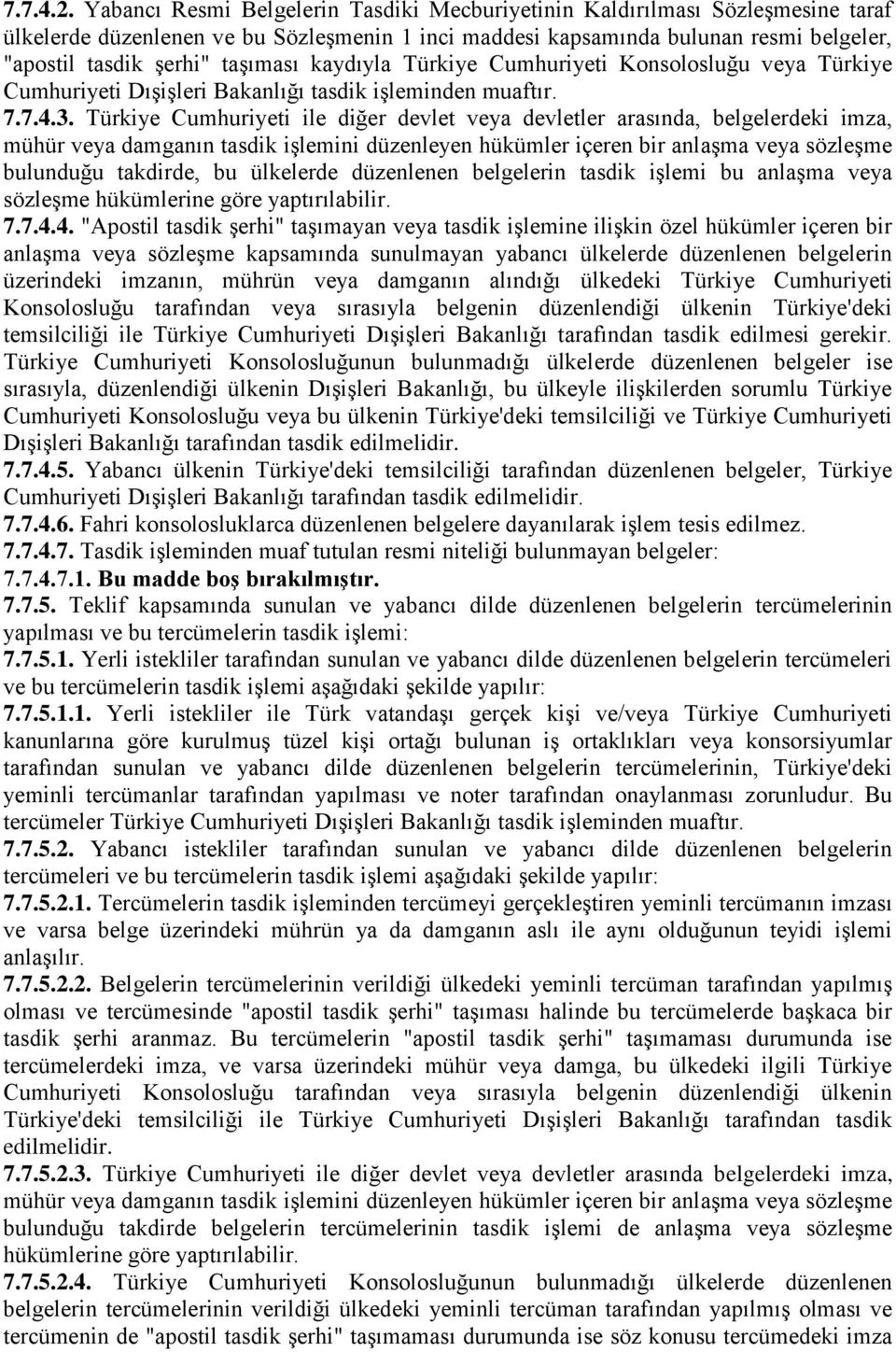 7.7.4.2. Yabancı Resmi Belgelerin Tasdiki Mecburiyetinin Kaldırılması Sözleşmesine taraf ülkelerde düzenlenen ve bu Sözleşmenin 1 inci maddesi kapsamında bulunan resmi belgeler, "apostil tasdik şerhi" taşıması kaydıyla Türkiye Cumhuriyeti Konsolosluğu veya Türkiye Cumhuriyeti Dışişleri Bakanlığı tasdik işleminden muaftır.
7.7.4.3. Türkiye Cumhuriyeti ile diğer devlet veya devletler arasında, belgelerdeki imza, mühür veya damganın tasdik işlemini düzenleyen hükümler içeren bir anlaşma veya sözleşme bulunduğu takdirde, bu ülkelerde düzenlenen belgelerin tasdik işlemi bu anlaşma veya sözleşme hükümlerine göre yaptırılabilir.
7.7.4.4. "Apostil tasdik şerhi" taşımayan veya tasdik işlemine ilişkin özel hükümler içeren bir anlaşma veya sözleşme kapsamında sunulmayan yabancı ülkelerde düzenlenen belgelerin üzerindeki imzanın, mührün veya damganın alındığı ülkedeki Türkiye Cumhuriyeti Konsolosluğu tarafından veya sırasıyla belgenin düzenlendiği ülkenin Türkiye'deki temsilciliği ile Türkiye Cumhuriyeti Dışişleri Bakanlığı tarafından tasdik edilmesi gerekir. Türkiye Cumhuriyeti Konsolosluğunun bulunmadığı ülkelerde düzenlenen belgeler ise sırasıyla, düzenlendiği ülkenin Dışişleri Bakanlığı, bu ülkeyle ilişkilerden sorumlu Türkiye Cumhuriyeti Konsolosluğu veya bu ülkenin Türkiye'deki temsilciliği ve Türkiye Cumhuriyeti Dışişleri Bakanlığı tarafından tasdik edilmelidir.
7.7.4.5. Yabancı ülkenin Türkiye'deki temsilciliği tarafından düzenlenen belgeler, Türkiye Cumhuriyeti Dışişleri Bakanlığı tarafından tasdik edilmelidir.
7.7.4.6. Fahri konsolosluklarca düzenlenen belgelere dayanılarak işlem tesis edilmez.
7.7.4.7. Tasdik işleminden muaf tutulan resmi niteliği bulunmayan belgeler:
7.7.4.7.1. Bu madde boş bırakılmıştır.
7.7.5. Teklif kapsamında sunulan ve yabancı dilde düzenlenen belgelerin tercümelerinin yapılması ve bu tercümelerin tasdik işlemi:
7.7.5.1. Yerli istekliler tarafından sunulan ve yabancı dilde düzenlenen belgelerin tercümeleri ve bu tercümelerin tasdik işlemi aşağıdaki şekilde yapılır:
7.7.5.1.1. Yerli istekliler ile Türk vatandaşı gerçek kişi ve/veya Türkiye Cumhuriyeti kanunlarına göre kurulmuş tüzel kişi ortağı bulunan iş ortaklıkları veya konsorsiyumlar tarafından sunulan ve yabancı dilde düzenlenen belgelerin tercümelerinin, Türkiye'deki yeminli tercümanlar tarafından yapılması ve noter tarafından onaylanması zorunludur. Bu tercümeler Türkiye Cumhuriyeti Dışişleri Bakanlığı tasdik işleminden muaftır.
7.7.5.2. Yabancı istekliler tarafından sunulan ve yabancı dilde düzenlenen belgelerin tercümeleri ve bu tercümelerin tasdik işlemi aşağıdaki şekilde yapılır:
7.7.5.2.1. Tercümelerin tasdik işleminden tercümeyi gerçekleştiren yeminli tercümanın imzası ve varsa belge üzerindeki mührün ya da damganın aslı ile aynı olduğunun teyidi işlemi anlaşılır.
7.7.5.2.2. Belgelerin tercümelerinin verildiği ülkedeki yeminli tercüman tarafından yapılmış olması ve tercümesinde "apostil tasdik şerhi" taşıması halinde bu tercümelerde başkaca bir tasdik şerhi aranmaz. Bu tercümelerin "apostil tasdik şerhi" taşımaması durumunda ise tercümelerdeki imza, ve varsa üzerindeki mühür veya damga, bu ülkedeki ilgili Türkiye Cumhuriyeti Konsolosluğu tarafından veya sırasıyla belgenin düzenlendiği ülkenin Türkiye'deki temsilciliği ile Türkiye Cumhuriyeti Dışişleri Bakanlığı tarafından tasdik edilmelidir.
7.7.5.2.3. Türkiye Cumhuriyeti ile diğer devlet veya devletler arasında belgelerdeki imza, mühür veya damganın tasdik işlemini düzenleyen hükümler içeren bir anlaşma veya sözleşme bulunduğu takdirde belgelerin tercümelerinin tasdik işlemi de anlaşma veya sözleşme hükümlerine göre yaptırılabilir.
7.7.5.2.4. Türkiye Cumhuriyeti Konsolosluğunun bulunmadığı ülkelerde düzenlenen belgelerin tercümelerinin verildiği ülkedeki yeminli tercüman tarafından yapılmış olması ve tercümenin de "apostil tasdik şerhi" taşımaması durumunda ise söz konusu tercümedeki imza